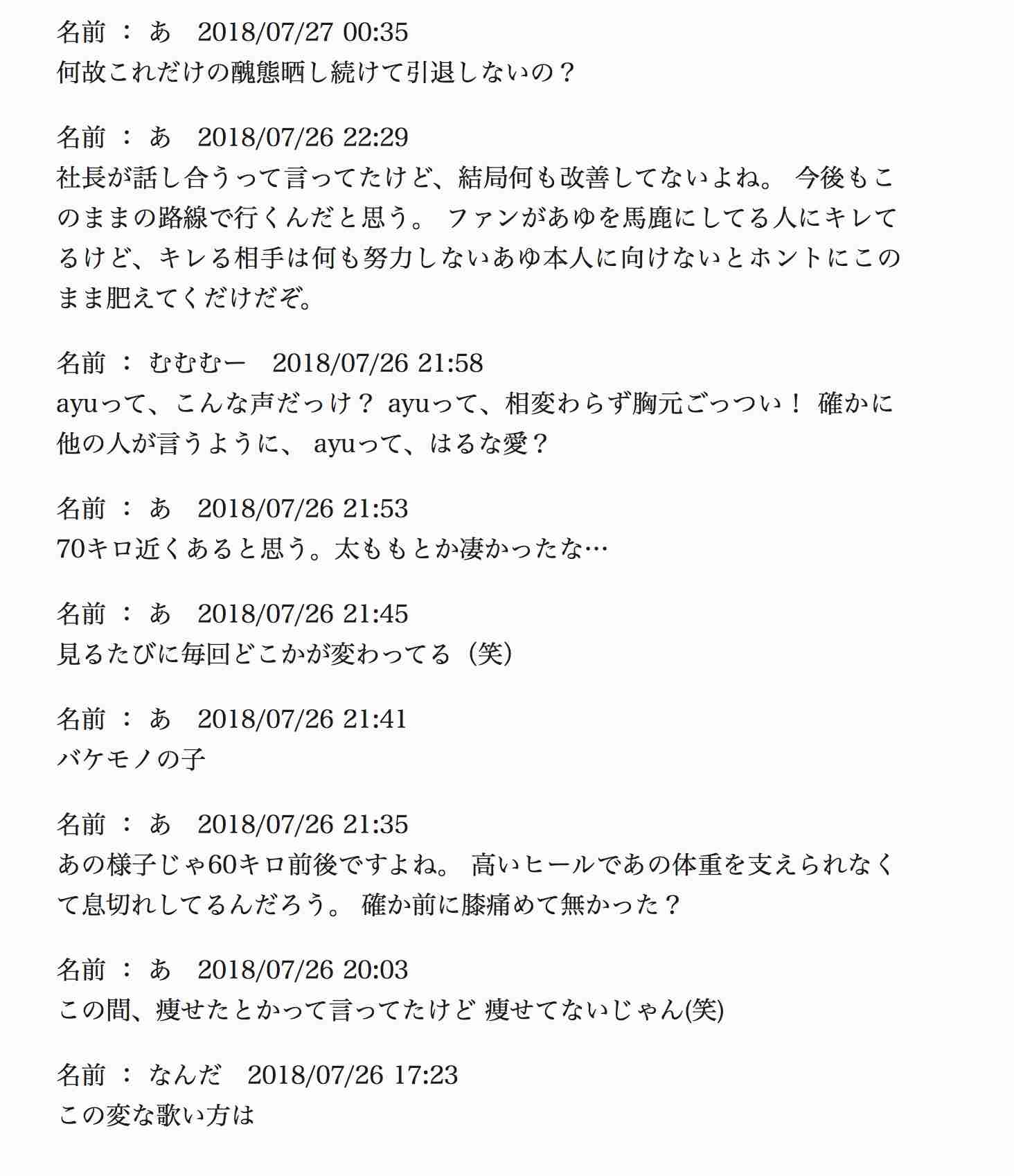 名前 ： あ　2018/07/27 00:35
何故これだけの醜態晒し続けて引退しないの？

名前 ： あ　2018/07/26 22:29
社長が話し合うって言ってたけど、結局何も改善してないよね。 今後もこのままの路線で行くんだと思う。 ファンがあゆを馬鹿にしてる人にキレてるけど、キレる相手は何も努力しないあゆ本人に向けないとホントにこのまま肥えてくだけだぞ。

名前 ： むむむー　2018/07/26 21:58
ayuって、こんな声だっけ？ ayuって、相変わらず胸元ごっつい！ 確かに他の人が言うように、 ayuって、はるな愛？

名前 ： あ　2018/07/26 21:53
70キロ近くあると思う。太ももとか凄かったな…

名前 ： あ　2018/07/26 21:45
見るたびに毎回どこかが変わってる（笑）

名前 ： あ　2018/07/26 21:41
バケモノの子

名前 ： あ　2018/07/26 21:35
あの様子じゃ60キロ前後ですよね。 高いヒールであの体重を支えられなくて息切れしてるんだろう。 確か前に膝痛めて無かった？

名前 ： あ　2018/07/26 20:03
この間、痩せたとかって言ってたけど 痩せてないじゃん(笑)

名前 ： なんだ　2018/07/26 17:23
この変な歌い方は